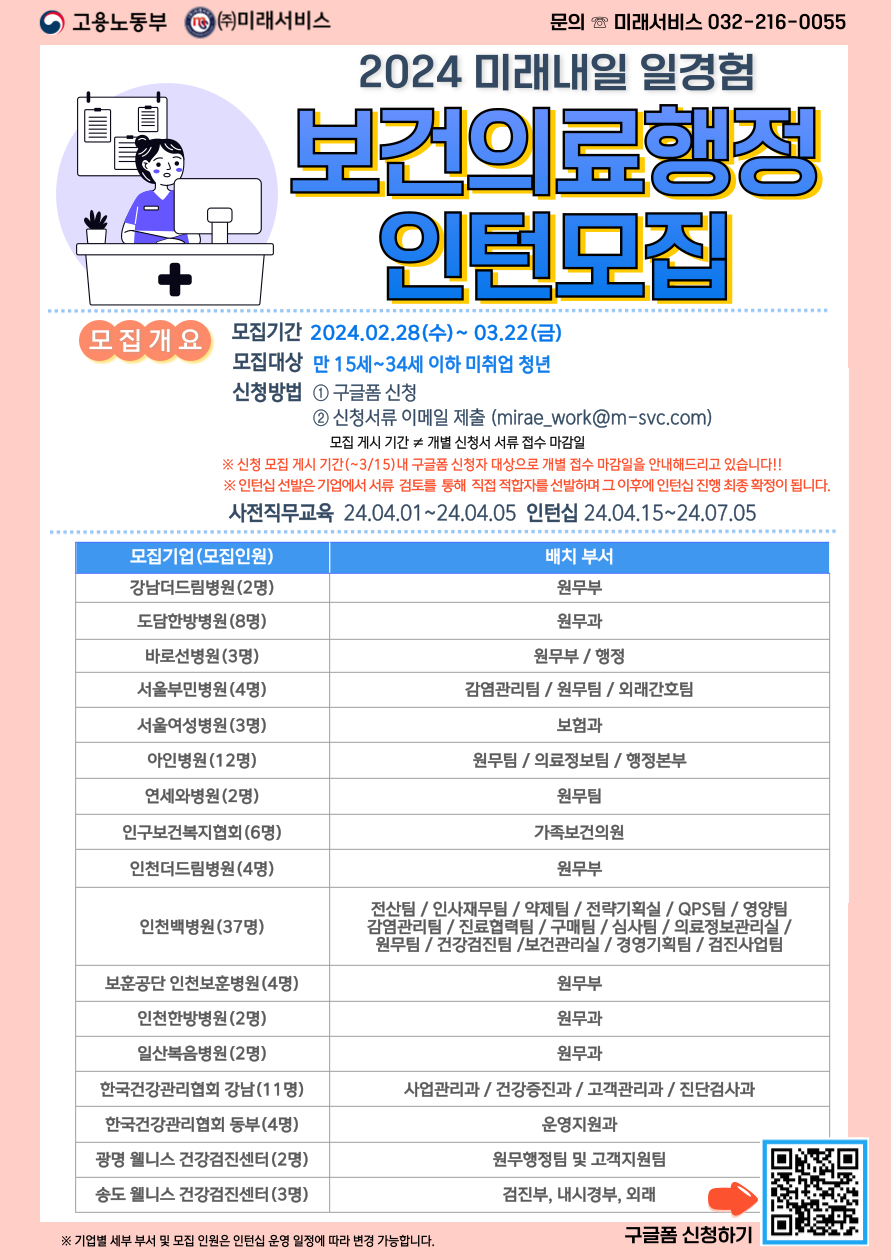 고용노동부 ㈜미래서비스

문의 ☏ 미래서비스 032-216-0055

2024 미래내일 일경험

보건의료행정 인턴모집

모집개요

모집기간 2024.02.28(수)~ 03.22(금)

모집대상 만 15세~34세 이하 미취업 청년

신청방법 ① 구글폼 신청
② 신청서류 이메일 제출 (mirae_work@m-svc.com)

모집 게시 기간 ≠ 개별 신청서 서류 접수 마감일

※ 신청 모집 게시 기간(~3/15)내 구글폼 신청자 대상으로 개별 접수 마감일을 안내해드리고 있습니다!!

※ 인턴십 선발은 기업에서 서류 검토를 통해 직접 적합자를 선발하며 그 이후에 인턴십 진행 최종 확정이 됩니다.

사전직무교육 24.04.01~24.04.05 인턴십 24.04.15~24.07.05

| 모집기업(모집인원) | 배치 부서 |
|---|---|
| 강남더드림병원(2명) | 원무부 |
| 도담한방병원(8명) | 원무과 |
| 바로선병원(3명) | 원무부 / 행정 |
| 서울부민병원(4명) | 감염관리팀 / 원무팀 / 외래간호팀 |
| 서울여성병원(3명) | 보험과 |
| 아인병원(12명) | 원무팀 / 의료정보팀 / 행정본부 |
| 연세와병원(2명) | 원무팀 |
| 인구보건복지협회(6명) | 가족보건의원 |
| 인천더드림병원(4명) | 원무부 |
| 인천백병원(37명) | 전산팀 / 인사재무팀 / 약제팀 / 전략기획실 / QPS팀 / 영양팀 감염관리팀 / 진료협력팀 / 구매팀 / 심사팀 / 의료정보관리실 / 원무팀 / 건강검진팀 /보건관리실 / 경영기획팀 / 검진사업팀 |
| 보훈공단 인천보훈병원(4명) | 원무부 |
| 인천한방병원(2명) | 원무과 |
| 일산복음병원(2명) | 원무과 |
| 한국건강관리협회 강남(11명) | 사업관리과 / 건강증진과 / 고객관리과 / 진단검사과 |
| 한국건강관리협회 동부(4명) | 운영지원과 |
| 광명 웰니스 건강검진센터(2명) | 원무행정팀 및 고객지원팀 |
| 송도 웰니스 건강검진센터(3명) | 검진부, 내시경부, 외래 |

※ 기업별 세부 부서 및 모집 인원은 인턴십 운영 일정에 따라 변경 가능합니다.

구글폼 신청하기